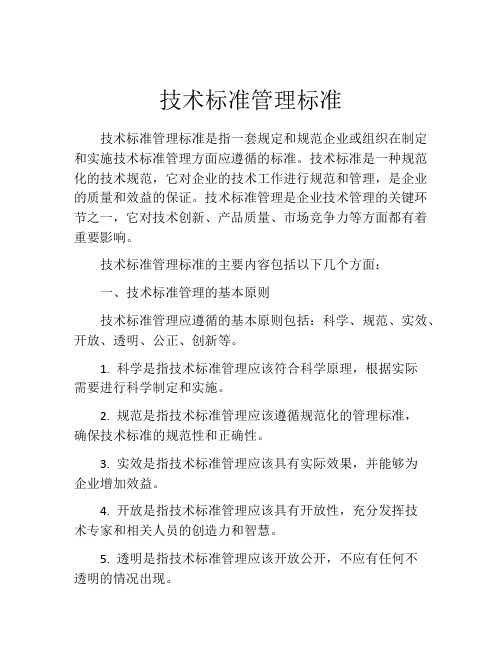 技术标准管理标准

技术标准管理标准是指一套规定和规范企业或组织在制定和实施技术标准管理方面应遵循的标准。技术标准是一种规范化的技术规范，它对企业的技术工作进行规范和管理，是企业的质量和效益的保证。技术标准管理是企业技术管理的关键环节之一，它对技术创新、产品质量、市场竞争力等方面都有着重要影响。

技术标准管理标准的主要内容包括以下几个方面：

一、技术标准管理的基本原则

技术标准管理应遵循的基本原则包括：科学、规范、实效、开放、透明、公正、创新等。

1. 科学是指技术标准管理应该符合科学原理，根据实际需要进行科学制定和实施。

2. 规范是指技术标准管理应该遵循规范化的管理标准，确保技术标准的规范性和正确性。

3. 实效是指技术标准管理应该具有实际效果，并能够为企业增加效益。

4. 开放是指技术标准管理应该具有开放性，充分发挥技术专家和相关人员的创造力和智慧。

5. 透明是指技术标准管理应该开放公开，不应有任何不透明的情况出现。